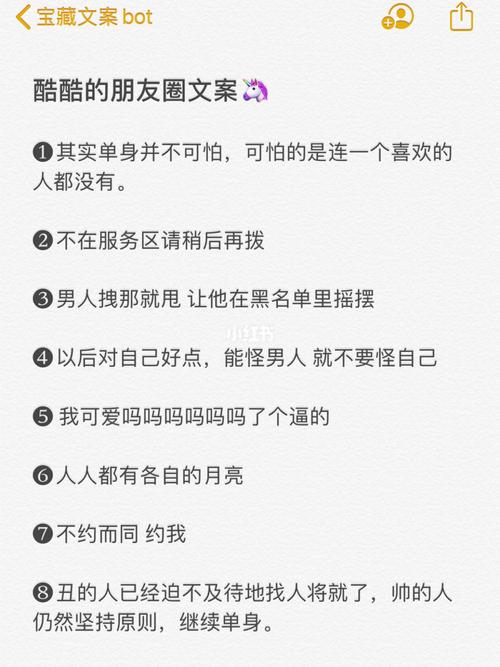 宝藏文案 bot

酷酷的朋友圈文案🦄

❶其实单身并不可怕，可怕的是连一个喜欢的人都没有。

❷不在服务区请稍后再拨

❸男人拽那就甩 让他在黑名单里摇摆

小红书

❹以后对自己好点，能怪男人 就不要怪自己

❺ 我可爱吗吗吗吗吗吗了个逼的

❻人人都有各自的月亮

❼不约而同 约我

❽丑的人已经迫不及待地找人将就了，帅的人仍然坚持原则，继续单身。